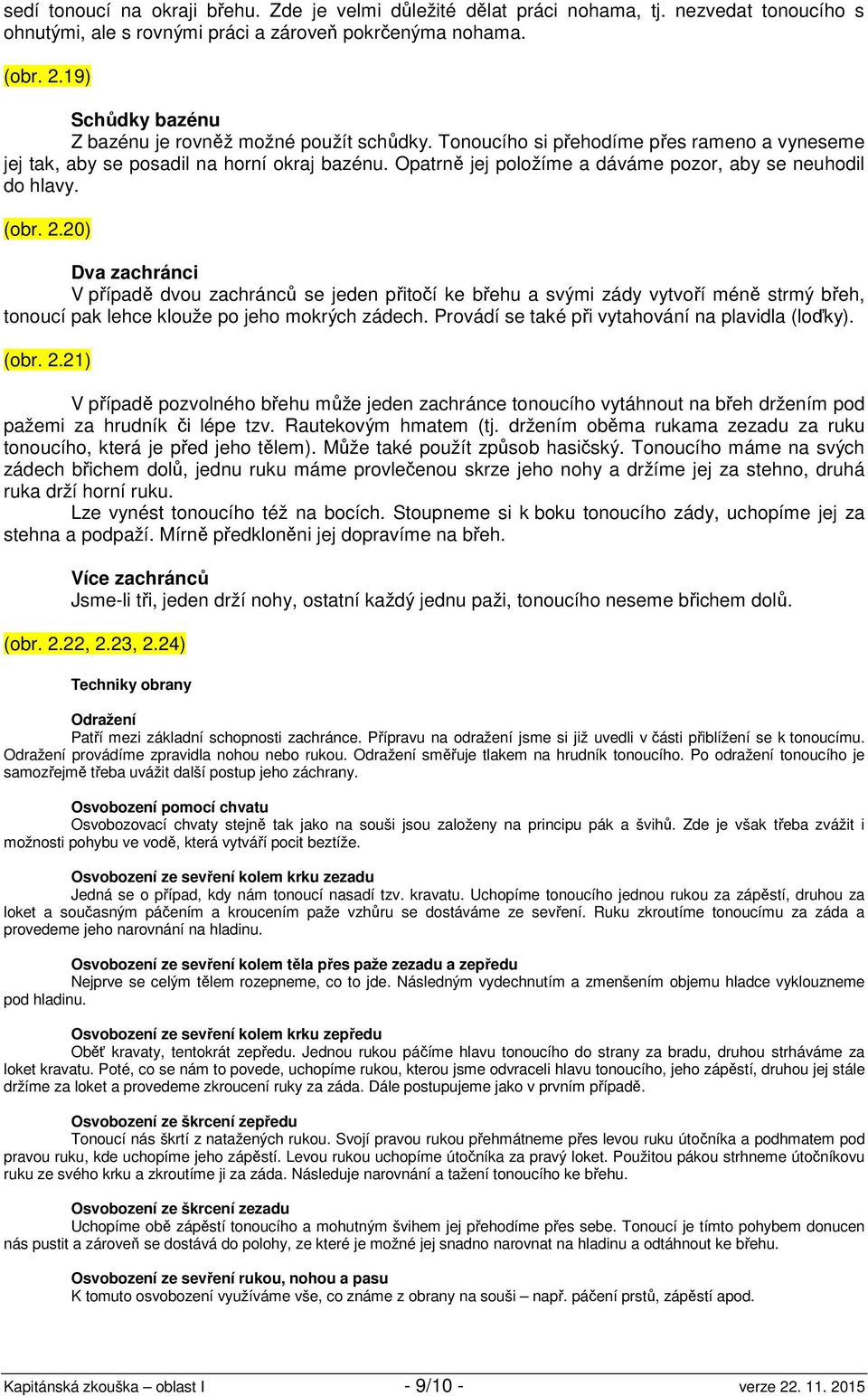 sedí tonoucí na okraji břehu. Zde je velmi důležité dělat práci nohama, tj. nezvedat tonoucího s ohnutými, ale s rovnými práci a zároveň pokrčenýma nohama.

(obr. 2.19)

Schůdky bazénu
Z bazénu je rovněž možné použít schůdky. Tonoucího si přehodíme přes rameno a vyneseme jej tak, aby se posadil na horní okraj bazénu. Opatrně jej položíme a dáváme pozor, aby se neuhodil do hlavy.

(obr. 2.20)

Dva zachránci
V případě dvou zachránců se jeden přitočí ke břehu a svými zády vytvoří méně strmý břeh, tonoucí pak lehce klouže po jeho mokrých zádech. Provádí se také při vytahování na plavidla (loďky).

(obr. 2.21)

V případě pozvolného břehu může jeden zachránce tonoucího vytáhnout na břeh držením pod pažemi za hrudník či lépe tzv. Rautekovým hmatem (tj. držením oběma rukama zezadu za ruku tonoucího, která je před jeho tělem). Může také použít způsob hasičský. Tonoucího máme na svých zádech břichem dolů, jednu ruku máme provlečenou skrze jeho nohy a držíme jej za stehno, druhá ruka drží horní ruku.

Lze vynést tonoucího též na bocích. Stoupneme si k boku tonoucího zády, uchopíme jej za stehna a podpaží. Mírně předkloněni jej dopravíme na břeh.

Více zachránců
Jsme-li tři, jeden drží nohy, ostatní každý jednu paži, tonoucího neseme břichem dolů.

(obr. 2.22, 2.23, 2.24)

Techniky obrany

Odražení
Patří mezi základní schopnosti zachránce. Přípravu na odražení jsme si již uvedli v části přiblížení se k tonoucímu. Odražení provádíme zpravidla nohou nebo rukou. Odražení směřuje tlakem na hrudník tonoucího. Po odražení tonoucího je samozřejmě třeba uvážit další postup jeho záchrany.

Osvobození pomocí chvatu
Osvobozovací chvaty stejně tak jako na souši jsou založeny na principu pák a švihů. Zde je však třeba zvážit i možnosti pohybu ve vodě, která vytváří pocit beztíže.

Osvobození ze sevření kolem krku zezadu
Jedná se o případ, kdy nám tonoucí nasadí tzv. kravatu. Uchopíme tonoucího jednou rukou za zápěstí, druhou za loket a současným páčením a kroucením paže vzhůru se dostáváme ze sevření. Ruku zkroutíme tonoucímu za záda a provedeme jeho narovnání na hladinu.

Osvobození ze sevření kolem těla přes paže zezadu a zepředu
Nejprve se celým tělem rozepneme, co to jde. Následným vydechnutím a zmenšením objemu hladce vyklouzneme pod hladinu.

Osvobození ze sevření kolem krku zepředu
Oběť kravaty, tentokrát zepředu. Jednou rukou páčíme hlavu tonoucího do strany za bradu, druhou strháváme za loket kravatu. Poté, co se nám to povede, uchopíme rukou, kterou jsme odvraceli hlavu tonoucího, jeho zápěstí, druhou jej stále držíme za loket a provedeme zkroucení ruky za záda. Dále postupujeme jako v prvním případě.

Osvobození ze škrcení zepředu
Tonoucí nás škrtí z natažených rukou. Svojí pravou rukou přehmátneme přes levou ruku útočníka a podhmatem pod pravou ruku, kde uchopíme jeho zápěstí. Levou rukou uchopíme útočníka za pravý loket. Použitou pákou strhneme útočníkovu ruku ze svého krku a zkroutíme ji za záda. Následuje narovnání a tažení tonoucího ke břehu.

Osvobození ze škrcení zezadu
Uchopíme obě zápěstí tonoucího a mohutným švihem jej přehodíme přes sebe. Tonoucí je tímto pohybem donucen nás pustit a zároveň se dostává do polohy, ze které je možné jej snadno narovnat na hladinu a odtáhnout ke břehu.

Osvobození ze sevření rukou, nohou a pasu
K tomuto osvobození využíváme vše, co známe z obrany na souši – např. páčení prstů, zápěstí apod.

Kapitánská zkouška – oblast I - 9/10 - verze 22. 11. 2015